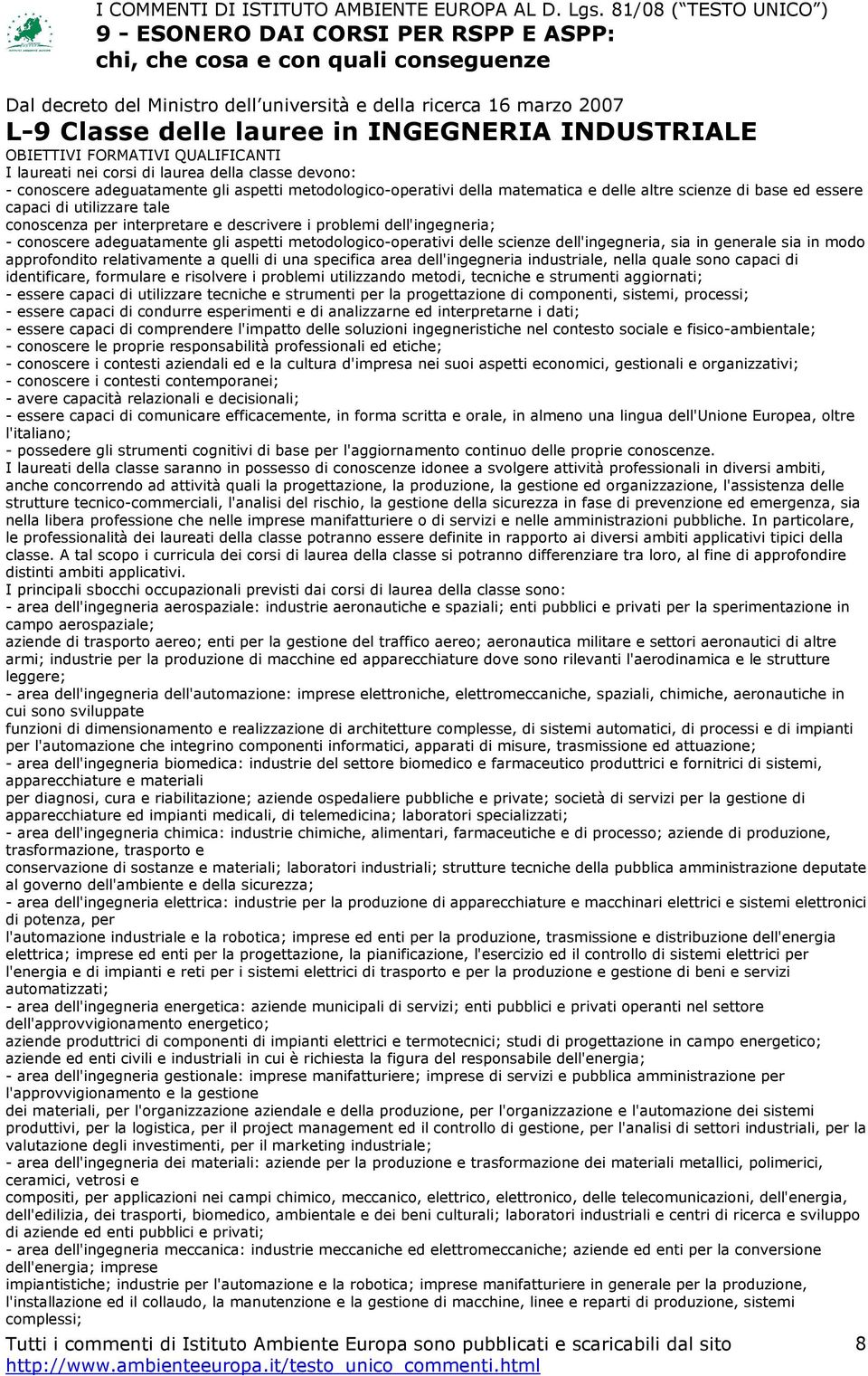 I COMMENTI DI ISTITUTO AMBIENTE EUROPA AL D. Lgs. 81/08 (“TESTO UNICO”)
9 - ESONERO DAI CORSI PER RSPP E ASPP: chi, che cosa e con quali conseguenze

Dal decreto del Ministro dell università e della ricerca 16 marzo 2007
L-9 Classe delle lauree in INGEGNERIA INDUSTRIALE
OBIETTIVI FORMATIVI QUALIFICANTI
I laureati nei corsi di laurea della classe devono:
- conoscere adeguatamente gli aspetti metodologico-operativi della matematica e delle altre scienze di base ed essere capaci di utilizzare tale
conoscenza per interpretare e descrivere i problemi dell'ingegneria;
- conoscere adeguatamente gli aspetti metodologico-operativi delle scienze dell'ingegneria, sia in generale sia in modo approfondito relativamente a quelli di una specifica area dell'ingegneria industriale, nella quale sono capaci di identificare, formulare e risolvere i problemi utilizzando metodi, tecniche e strumenti aggiornati;
- essere capaci di utilizzare tecniche e strumenti per la progettazione di componenti, sistemi, processi;
- essere capaci di condurre esperimenti e di analizzarne ed interpretarne i dati;
- essere capaci di comprendere l'impatto delle soluzioni ingegneristiche nel contesto sociale e fisico-ambientale;
- conoscere le proprie responsabilità professionali ed etiche;
- conoscere i contesti aziendali ed e la cultura d'impresa nei suoi aspetti economici, gestionali e organizzativi;
- conoscere i contesti contemporanei;
- avere capacità relazionali e decisionali;
- essere capaci di comunicare efficacemente, in forma scritta e orale, in almeno una lingua dell'Unione Europea, oltre l'italiano;
- possedere gli strumenti cognitivi di base per l'aggiornamento continuo delle proprie conoscenze.
I laureati della classe saranno in possesso di conoscenze idonee a svolgere attività professionali in diversi ambiti, anche concorrendo ad attività quali la progettazione, la produzione, la gestione ed organizzazione, l'assistenza delle strutture tecnico-commerciali, l'analisi del rischio, la gestione della sicurezza in fase di prevenzione ed emergenza, sia nella libera professione che nelle imprese manifatturiere o di servizi e nelle amministrazioni pubbliche. In particolare, le professionalità dei laureati della classe potranno essere definite in rapporto ai diversi ambiti applicativi tipici della classe. A tal scopo i curricula dei corsi di laurea della classe si potranno differenziare tra loro, al fine di approfondire distinti ambiti applicativi.
I principali sbocchi occupazionali previsti dai corsi di laurea della classe sono:
- area dell'ingegneria aerospaziale: industrie aeronautiche e spaziali; enti pubblici e privati per la sperimentazione in campo aerospaziale;
aziende di trasporto aereo; enti per la gestione del traffico aereo; aeronautica militare e settori aeronautici di altre armi; industrie per la produzione di macchine ed apparecchiature dove sono rilevanti l'aerodinamica e le strutture leggere;
- area dell'ingegneria dell'automazione: imprese elettroniche, elettromeccaniche, spaziali, chimiche, aeronautiche in cui sono sviluppate
funzioni di dimensionamento e realizzazione di architetture complesse, di sistemi automatici, di processi e di impianti per l'automazione che integrino componenti informatici, apparati di misure, trasmissione ed attuazione;
- area dell'ingegneria biomedica: industrie del settore biomedico e farmaceutico produttrici e fornitrici di sistemi, apparecchiature e materiali
per diagnosi, cura e riabilitazione; aziende ospedaliere pubbliche e private; società di servizi per la gestione di apparecchiature ed impianti medicali, di telemedicina; laboratori specializzati;
- area dell'ingegneria chimica: industrie chimiche, alimentari, farmaceutiche e di processo; aziende di produzione, trasformazione, trasporto e
conservazione di sostanze e materiali; laboratori industriali; strutture tecniche della pubblica amministrazione deputate al governo dell'ambiente e della sicurezza;
- area dell'ingegneria elettrica: industrie per la produzione di apparecchiature e macchinari elettrici e sistemi elettronici di potenza, per
l'automazione industriale e la robotica; imprese ed enti per la produzione, trasmissione e distribuzione dell'energia elettrica; imprese ed enti per la progettazione, la pianificazione, l'esercizio ed il controllo di sistemi elettrici per l'energia e di impianti e reti per i sistemi elettrici di trasporto e per la produzione e gestione di beni e servizi automatizzati;
- area dell'ingegneria energetica: aziende municipali di servizi; enti pubblici e privati operanti nel settore dell'approvvigionamento energetico;
aziende produttrici di componenti di impianti elettrici e termotecnici; studi di progettazione in campo energetico; aziende ed enti civili e industriali in cui è richiesta la figura del responsabile dell'energia;
- area dell'ingegneria gestionale: imprese manifatturiere; imprese di servizi e pubblica amministrazione per l'approvvigionamento e la gestione
dei materiali, per l'organizzazione aziendale e della produzione, per l'organizzazione e l'automazione dei sistemi produttivi, per la logistica, per il project management ed il controllo di gestione, per l'analisi di settori industriali, per la valutazione degli investimenti, per il marketing industriale;
- area dell'ingegneria dei materiali: aziende per la produzione e trasformazione dei materiali metallici, polimerici, ceramici, vetrosi e
compositi, per applicazioni nei campi chimico, meccanico, elettrico, elettronico, delle telecomunicazioni, dell'energia, dell'edilizia, dei trasporti, biomedico, ambientale e dei beni culturali; laboratori industriali e centri di ricerca e sviluppo di aziende ed enti pubblici e privati;
- area dell'ingegneria meccanica: industrie meccaniche ed elettromeccaniche; aziende ed enti per la conversione dell'energia; imprese
impiantistiche; industrie per l'automazione e la robotica; imprese manifatturiere in generale per la produzione, l'installazione ed il collaudo, la manutenzione e la gestione di macchine, linee e reparti di produzione, sistemi complessi;

Tutti i commenti di Istituto Ambiente Europa sono pubblicati e scaricabili dal sito http://www.ambienteeuropa.it/testo_unico_commenti.html
8